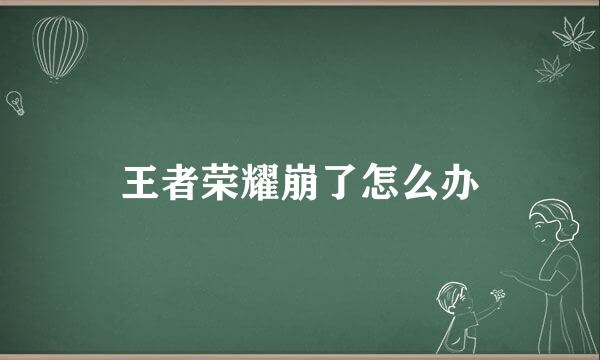 王者荣耀崩了怎么办